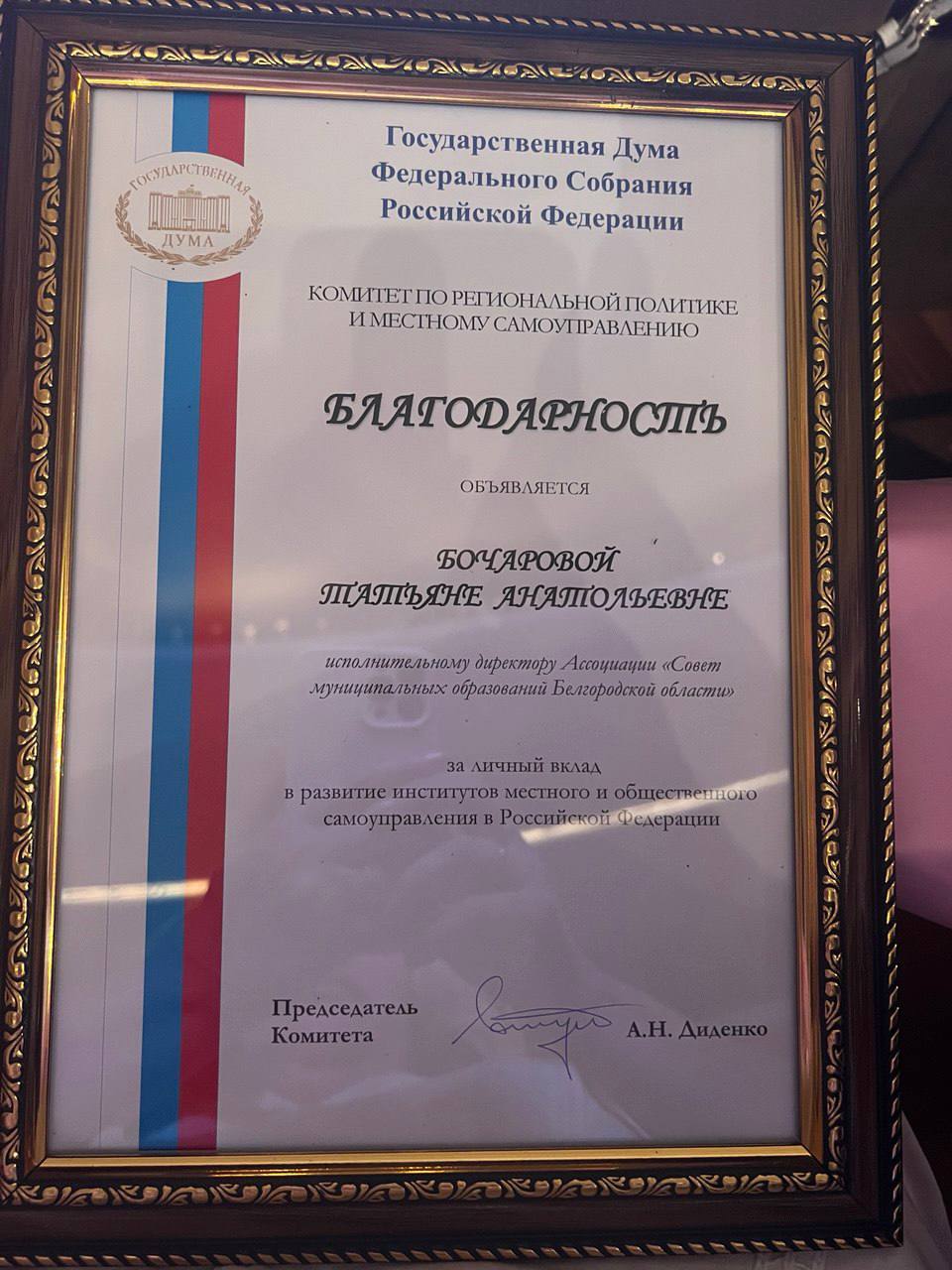 ГОСУДАРСТВЕННАЯ ДУМА

Государственная Дума Федерального Собрания Российской Федерации

КОМИТЕТ ПО РЕГИОНАЛЬНОЙ ПОЛИТИКЕ И МЕСТНОМУ САМОУПРАВЛЕНИЮ

БЛАГОДАРНОСТЬ

ОБЪЯВЛЯЕТСЯ

БОЧАРОВОЙ ТАТЬЯНЕ АНАТОЛЬЕВНЕ

исполнительному директору Ассоциации «Совет муниципальных образований Белгородской области»

за личный вклад в развитие институтов местного и общественного самоуправления в Российской Федерации

Председатель Комитета

А.Н. Диденко